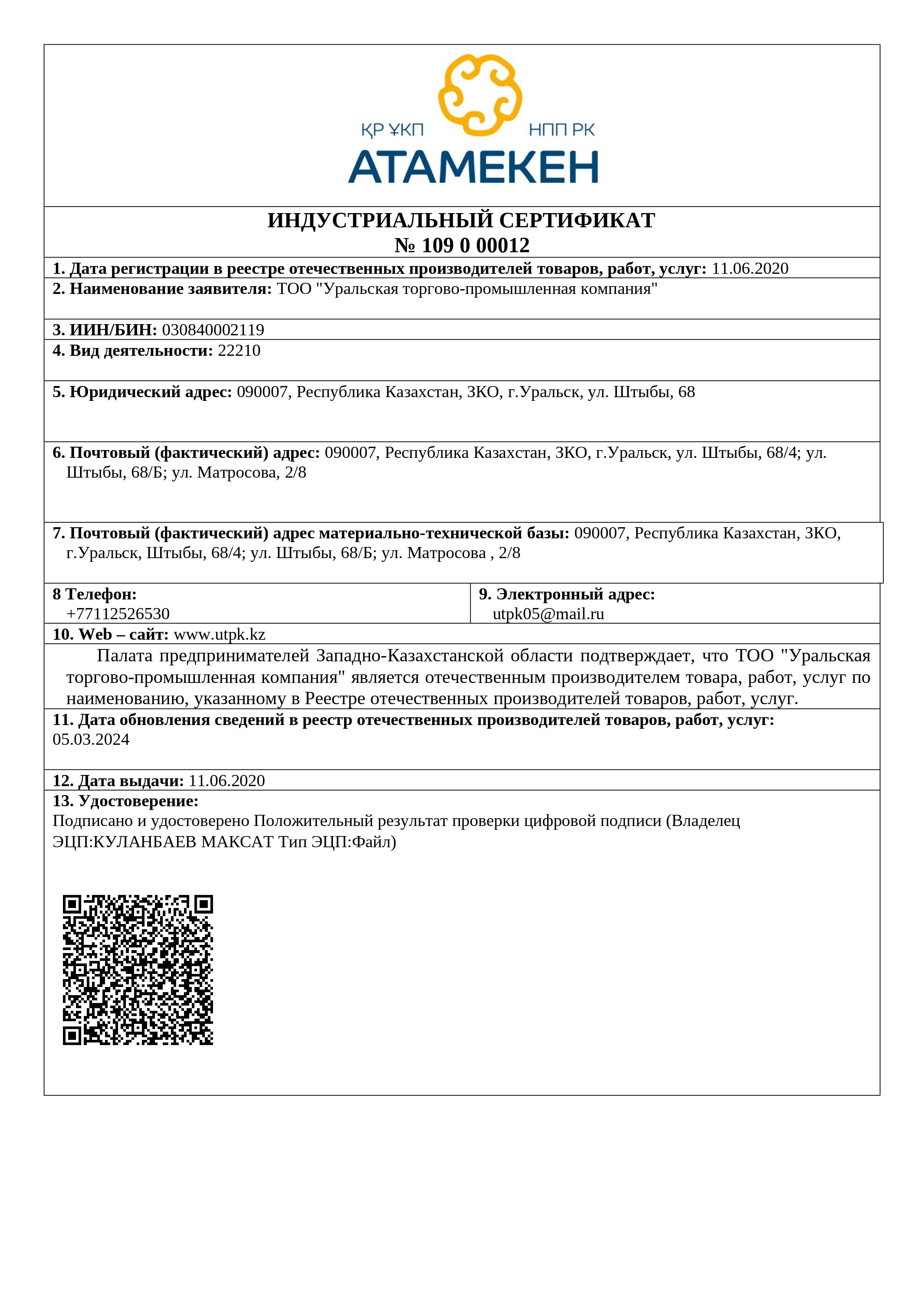 ҚР ҰКП
НПП РК
АТАМЕКЕН

ИНДУСТРИАЛЬНЫЙ СЕРТИФИКАТ
№ 109 0 00012

1. Дата регистрации в реестре отечественных производителей товаров, работ, услуг: 11.06.2020

2. Наименование заявителя: ТОО "Уральская торгово-промышленная компания"

3. ИИН/БИН: 030840002119

4. Вид деятельности: 22210

5. Юридический адрес: 090007, Республика Казахстан, ЗКО, г.Уральск, ул. Штыбы, 68

6. Почтовый (фактический) адрес: 090007, Республика Казахстан, ЗКО, г.Уральск, ул. Штыбы, 68/4; ул. Штыбы, 68/Б; ул. Матросова, 2/8

7. Почтовый (фактический) адрес материально-технической базы: 090007, Республика Казахстан, ЗКО, г.Уральск, Штыбы, 68/4; ул. Штыбы, 68/Б; ул. Матросова , 2/8

8 Телефон:
+77112526530

9. Электронный адрес:
utpk05@mail.ru

10. Web – сайт: www.utpk.kz

Палата предпринимателей Западно-Казахстанской области подтверждает, что ТОО "Уральская торгово-промышленная компания" является отечественным производителем товара, работ, услуг по наименованию, указанному в Реестре отечественных производителей товаров, работ, услуг.

11. Дата обновления сведений в реестр отечественных производителей товаров, работ, услуг:
05.03.2024

12. Дата выдачи: 11.06.2020

13. Удостоверение:
Подписано и удостоверено Положительный результат проверки цифровой подписи (Владелец ЭЦП:КУЛАНБАЕВ МАКСАТ Тип ЭЦП:Файл)